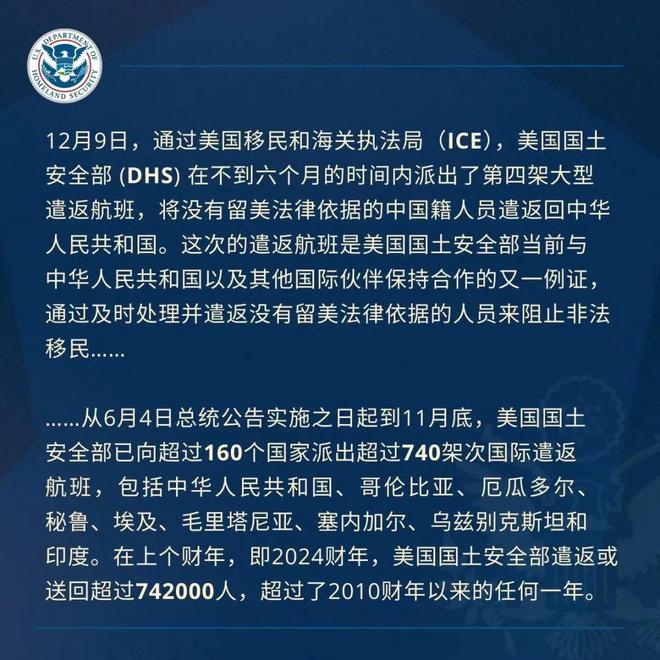 U.S. DEPARTMENT OF HOMELAND SECURITY

12月9日，通过美国移民和海关执法局（ICE），美国国土安全部 (DHS) 在不到六个月的时间内派出了第四架大型遣返航班，将没有留美法律依据的中国籍人员遣返回中华人民共和国。这次的遣返航班是美国国土安全部当前与中华人民共和国以及其他国际伙伴保持合作的又一例证，通过及时处理并遣返没有留美法律依据的人员来阻止非法移民……

……从6月4日总统公告实施之日起到11月底，美国国土安全部已向超过160个国家派出超过740架次国际遣返航班，包括中华人民共和国、哥伦比亚、厄瓜多尔、秘鲁、埃及、毛里塔尼亚、塞内加尔、乌兹别克斯坦和印度。在上个财年，即2024财年，美国国土安全部遣返或送回超过742000人，超过了2010财年以来的任何一年。